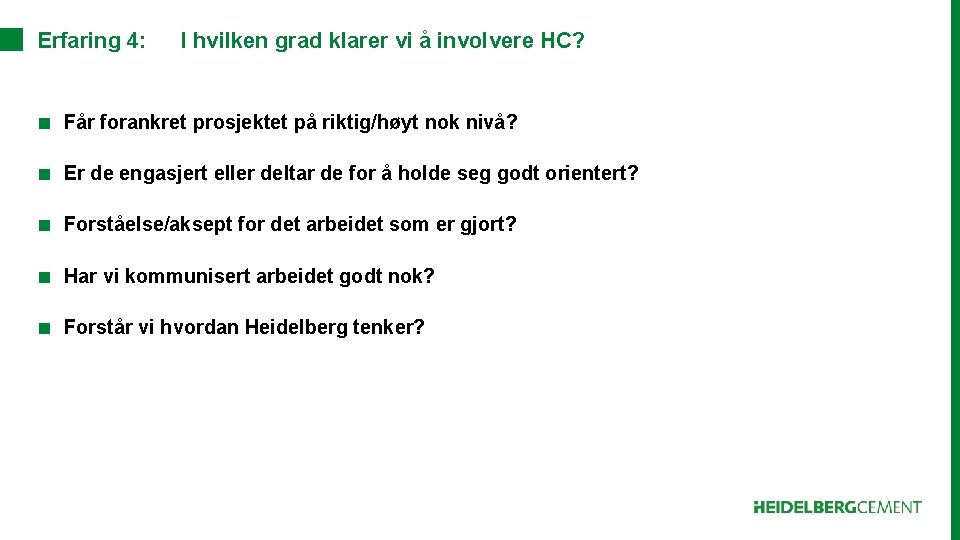 Erfaring 4: I hvilken grad klarer vi å involvere HC?

Får forankret prosjektet på riktig/høyt nok nivå?

Er de engasjert eller deltar de for å holde seg godt orientert?

Forståelse/aksept for det arbeidet som er gjort?

Har vi kommunisert arbeidet godt nok?

Forstår vi hvordan Heidelberg tenker?

HEIDELBERGCEMENT